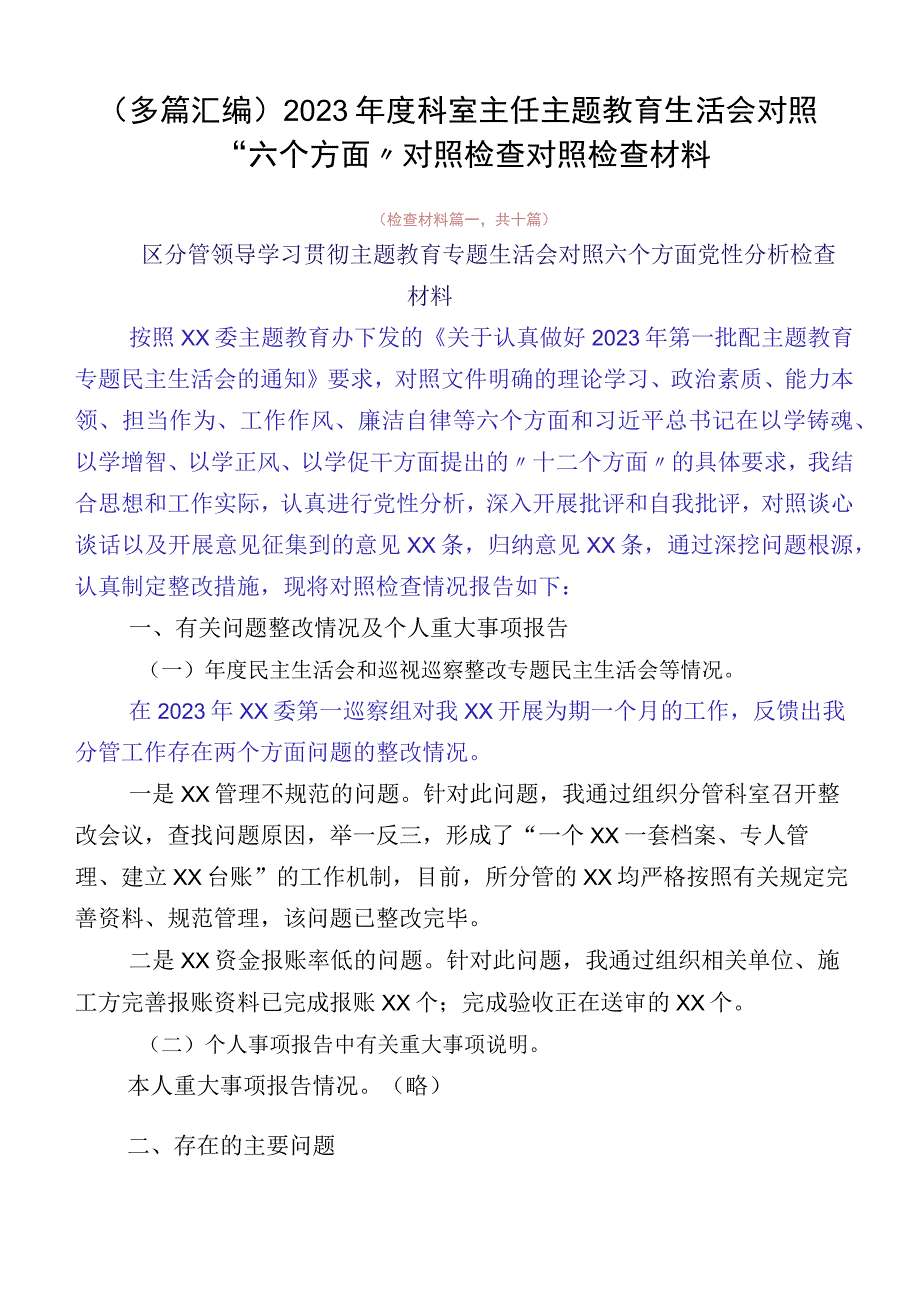 （多篇汇编）2023年度科室主任主题教育生活会对照“六个方面〃对照检查对照检查材料

（检查材料篇一，共十篇）

区分管领导学习贯彻主题教育专题生活会对照六个方面党性分析检查材料

按照XX委主题教育办下发的《关于认真做好2023年第一批配主题教育专题民主生活会的通知》要求，对照文件明确的理论学习、政治素质、能力本领、担当作为、工作作风、廉洁自律等六个方面和习近平总书记在以学铸魂、以学增智、以学正风、以学促干方面提出的〃十二个方面〃的具体要求，我结合思想和工作实际，认真进行党性分析，深入开展批评和自我批评，对照谈心谈话以及开展意见征集到的意见XX条，归纳意见XX条，通过深挖问题根源，认真制定整改措施，现将对照检查情况报告如下：

一、有关问题整改情况及个人重大事项报告

（一）年度民主生活会和巡视巡察整改专题民主生活会等情况。

在2023年XX委第一巡察组对我XX开展为期一个月的工作，反馈出我分管工作存在两个方面问题的整改情况。

一是XX管理不规范的问题。针对此问题，我通过组织分管科室召开整改会议，查找问题原因，举一反三，形成了“一个XX一套档案、专人管理、建立XX台账”的工作机制，目前，所分管的XX均严格按照有关规定完善资料、规范管理，该问题已整改完毕。

二是XX资金报账率低的问题。针对此问题，我通过组织相关单位、施工方完善报账资料已完成报账XX个；完成验收正在送审的XX个。

（二）个人事项报告中有关重大事项说明。

本人重大事项报告情况。（略）

二、存在的主要问题